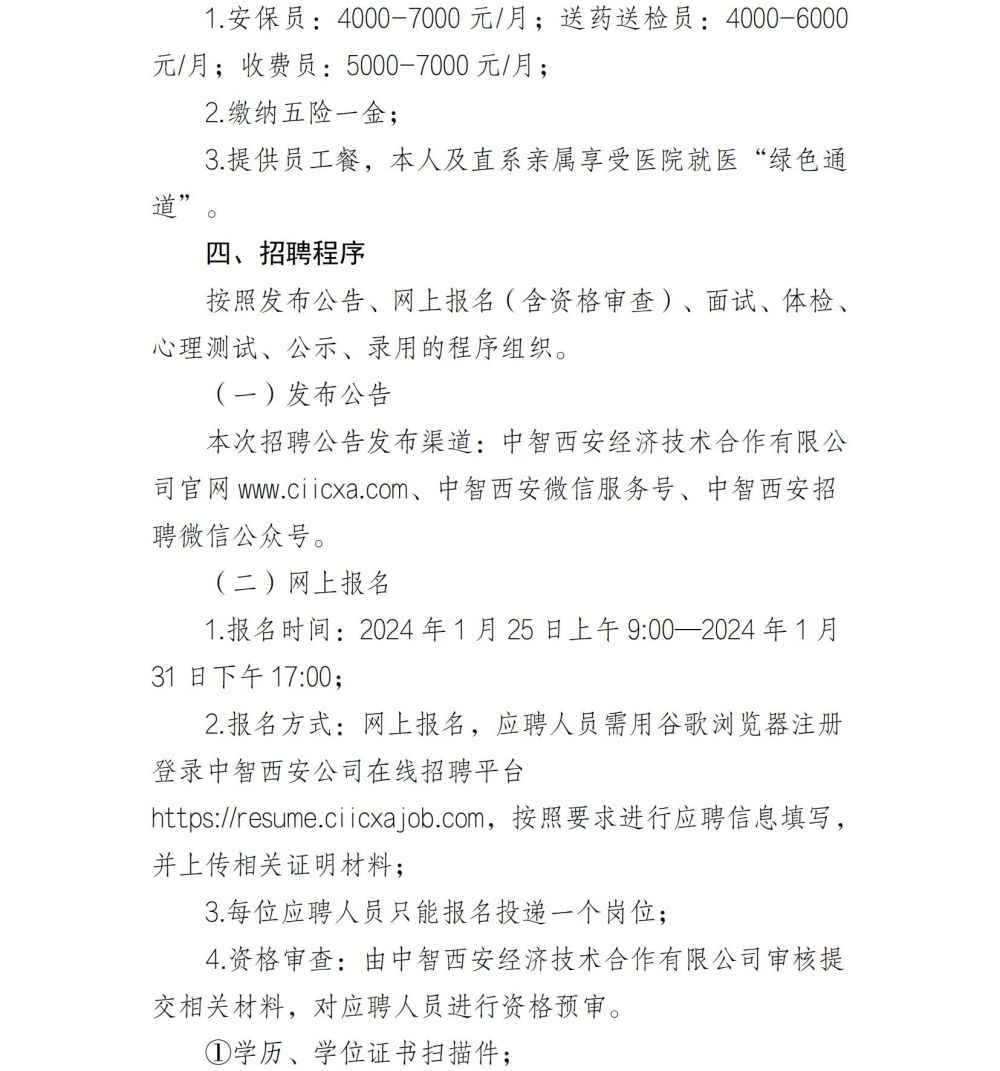 1.安保员：4000-7000 元/月；送药送检员：4000-6000 元/月；收费员：5000-7000 元/月；

2.缴纳五险一金；

3.提供员工餐，本人及直系亲属享受医院就医“绿色通道”。

四、招聘程序

按照发布公告、网上报名（含资格审查）、面试、体检、心理测试、公示、录用的程序组织。

（一）发布公告

本次招聘公告发布渠道：中智西安经济技术合作有限公司官网 www.ciicxa.com、中智西安微信服务号、中智西安招聘微信公众号。

（二）网上报名

1.报名时间：2024 年 1 月 25 日上午 9:00—2024 年 1 月 31 日下午 17:00；

2.报名方式：网上报名，应聘人员需用谷歌浏览器注册登录中智西安公司在线招聘平台 https://resume.ciicxajob.com，按照要求进行应聘信息填写，并上传相关证明材料；

3.每位应聘人员只能报名投递一个岗位；

4.资格审查：由中智西安经济技术合作有限公司审核提交相关材料，对应聘人员进行资格预审。

①学历、学位证书扫描件；